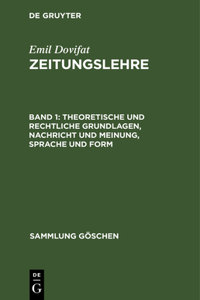 DE GRUYTER

Emil Dovifat
ZEITUNGSLEHRE

BAND 1: THEORETISCHE UND RECHTLICHE GRUNDLAGEN, NACHRICHT UND MEINUNG, SPRACHE UND FORM

SAMMLUNG GÖSCHEN

DE
G